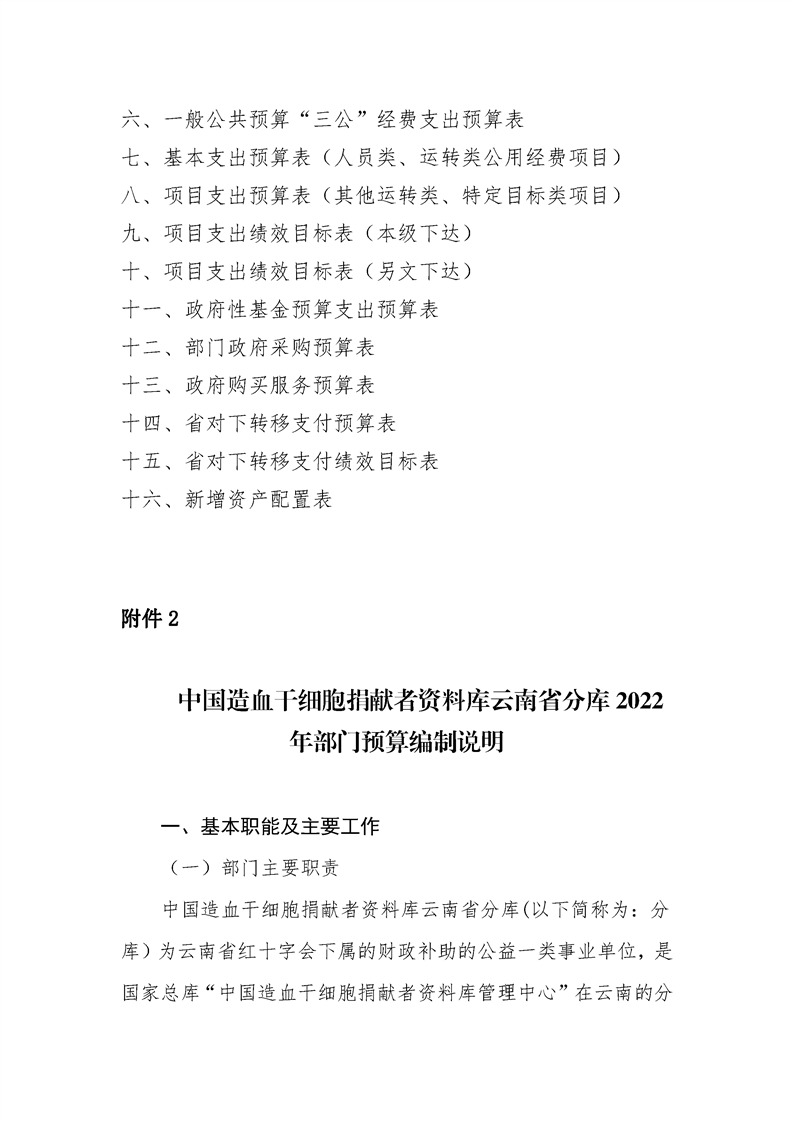 六、一般公共预算“三公”经费支出预算表
七、基本支出预算表（人员类、运转类公用经费项目）
八、项目支出预算表（其他运转类、特定目标类项目）
九、项目支出绩效目标表（本级下达）
十、项目支出绩效目标表（另文下达）
十一、政府性基金预算支出预算表
十二、部门政府采购预算表
十三、政府购买服务预算表
十四、省对下转移支付预算表
十五、省对下转移支付绩效目标表
十六、新增资产配置表

附件 2

中国造血干细胞捐献者资料库云南省分库 2022 年部门预算编制说明

一、基本职能及主要工作

（一）部门主要职责

中国造血干细胞捐献者资料库云南省分库(以下简称为：分库）为云南省红十字会下属的财政补助的公益一类事业单位，是国家总库“中国造血干细胞捐献者资料库管理中心”在云南的分